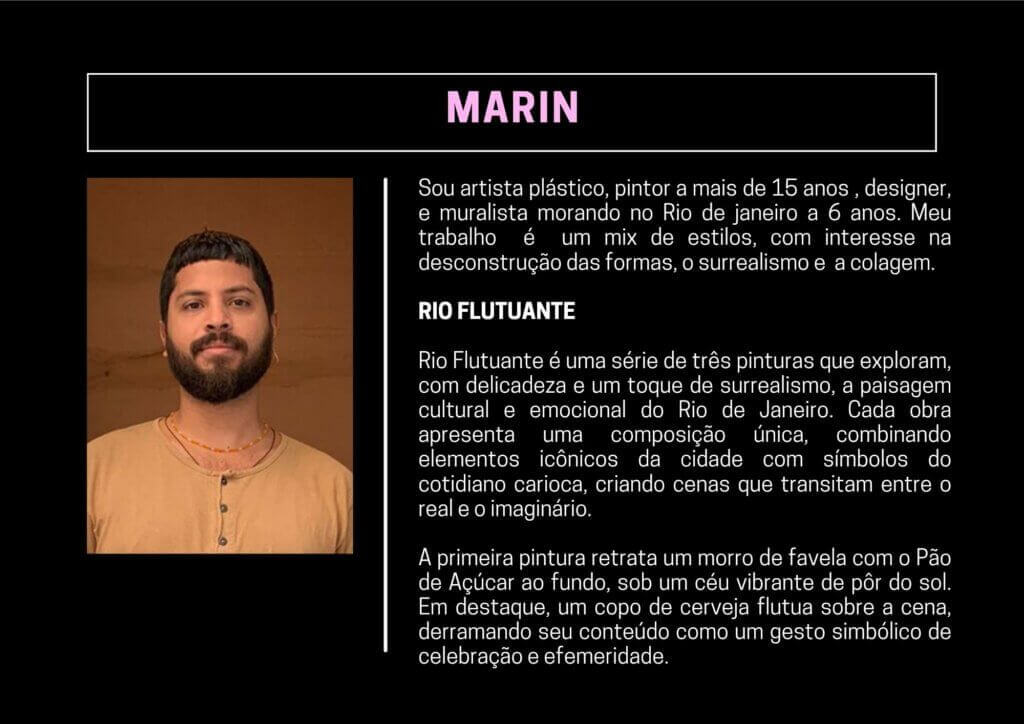 MARIN

Sou artista plástico, pintor a mais de 15 anos , designer, e muralista morando no Rio de janeiro a 6 anos. Meu trabalho é um mix de estilos, com interesse na desconstrução das formas, o surrealismo e a colagem.

RIO FLUTUANTE

Rio Flutuante é uma série de três pinturas que exploram, com delicadeza e um toque de surrealismo, a paisagem cultural e emocional do Rio de Janeiro. Cada obra apresenta uma composição única, combinando elementos icônicos da cidade com símbolos do cotidiano carioca, criando cenas que transitam entre o real e o imaginário.

A primeira pintura retrata um morro de favela com o Pão de Açúcar ao fundo, sob um céu vibrante de pôr do sol. Em destaque, um copo de cerveja flutua sobre a cena, derramando seu conteúdo como um gesto simbólico de celebração e efemeridade.